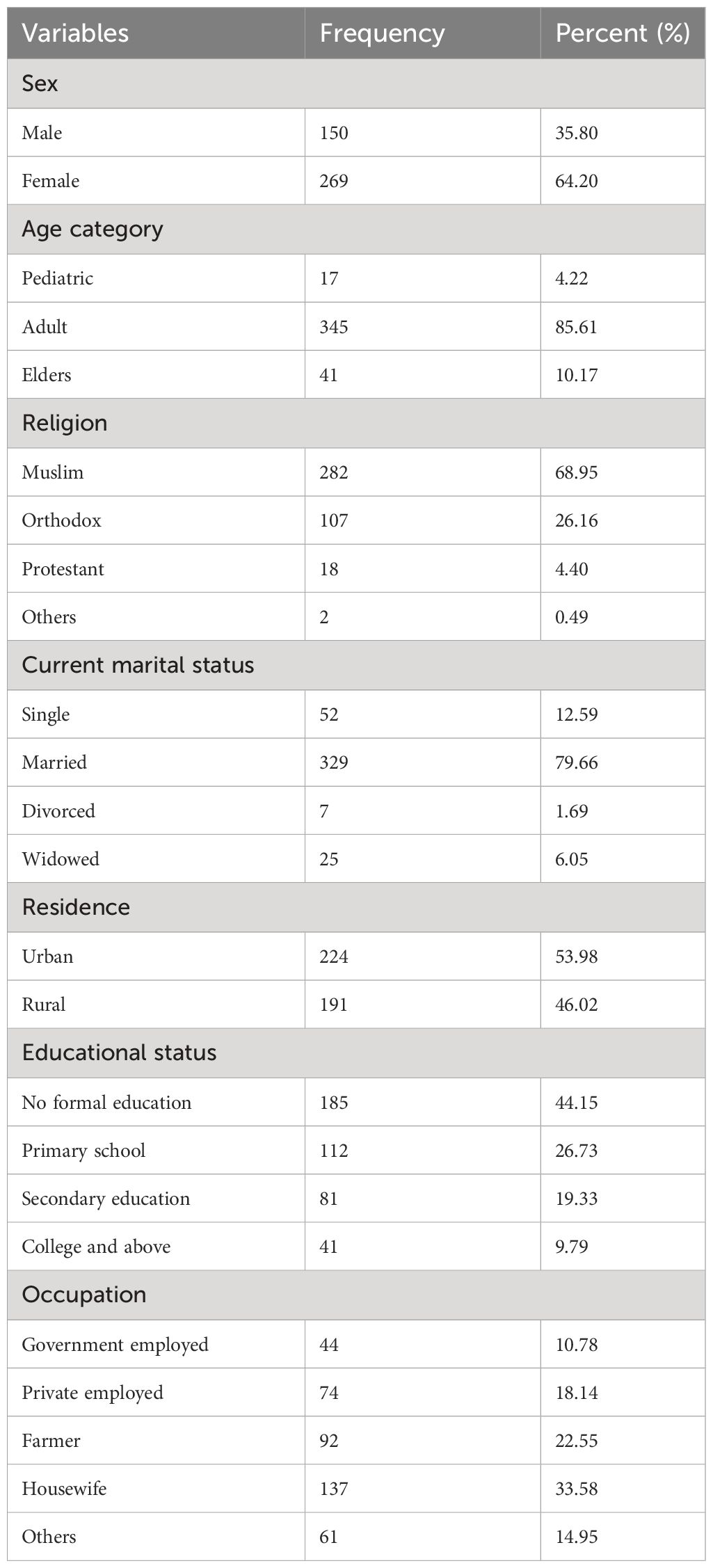 | Variables | Frequency | Percent (%) |
|---|---|---|
| Sex | | |
| Male | 150 | 35.80 |
| Female | 269 | 64.20 |
| Age category | | |
| Pediatric | 17 | 4.22 |
| Adult | 345 | 85.61 |
| Elders | 41 | 10.17 |
| Religion | | |
| Muslim | 282 | 68.95 |
| Orthodox | 107 | 26.16 |
| Protestant | 18 | 4.40 |
| Others | 2 | 0.49 |
| Current marital status | | |
| Single | 52 | 12.59 |
| Married | 329 | 79.66 |
| Divorced | 7 | 1.69 |
| Widowed | 25 | 6.05 |
| Residence | | |
| Urban | 224 | 53.98 |
| Rural | 191 | 46.02 |
| Educational status | | |
| No formal education | 185 | 44.15 |
| Primary school | 112 | 26.73 |
| Secondary education | 81 | 19.33 |
| College and above | 41 | 9.79 |
| Occupation | | |
| Government employed | 44 | 10.78 |
| Private employed | 74 | 18.14 |
| Farmer | 92 | 22.55 |
| Housewife | 137 | 33.58 |
| Others | 61 | 14.95 |